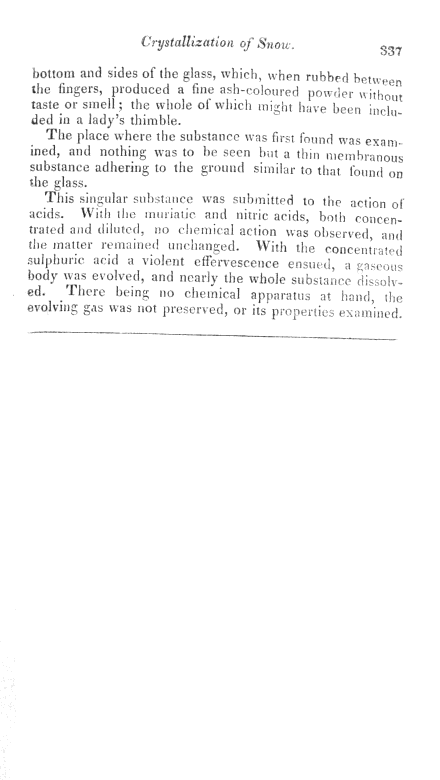 Crystallization of Snow. 337

bottom and sides of the glass, which, when rubbed between the fingers, produced a fine ash-coloured powder without taste or smell; the whole of which might have been included in a lady's thimble.

The place where the substance was first found was examined, and nothing was to be seen but a thin membranous substance adhering to the ground similar to that found on the glass.

This singular substance was submitted to the action of acids. With the muriatic and nitric acids, both concentrated and diluted, no chemical action was observed, and the matter remained unchanged. With the concentrated sulphuric acid a violent effervescence ensued, a gaseous body was evolved, and nearly the whole substance dissolved. There being no chemical apparatus at hand, the evolving gas was not preserved, or its properties examined.